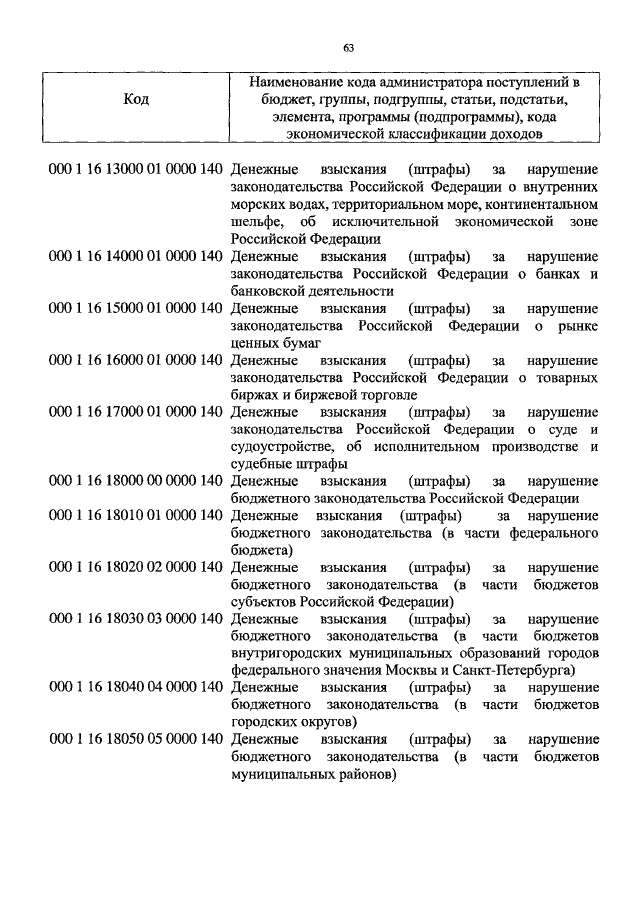 63

| Код | Наименование кода администратора поступлений в бюджет, группы, подгруппы, статьи, подстатьи, элемента, программы (подпрограммы), кода экономической классификации доходов |
|---|---|
| 000 1 16 13000 01 0000 140 | Денежные взыскания (штрафы) за нарушение законодательства Российской Федерации о внутренних морских водах, территориальном море, континентальном шельфе, об исключительной экономической зоне Российской Федерации |
| 000 1 16 14000 01 0000 140 | Денежные взыскания (штрафы) за нарушение законодательства Российской Федерации о банках и банковской деятельности |
| 000 1 16 15000 01 0000 140 | Денежные взыскания (штрафы) за нарушение законодательства Российской Федерации о рынке ценных бумаг |
| 000 1 16 16000 01 0000 140 | Денежные взыскания (штрафы) за нарушение законодательства Российской Федерации о товарных биржах и биржевой торговле |
| 000 1 16 17000 01 0000 140 | Денежные взыскания (штрафы) за нарушение законодательства Российской Федерации о суде и судоустройстве, об исполнительном производстве и судебные штрафы |
| 000 1 16 18000 00 0000 140 | Денежные взыскания (штрафы) за нарушение бюджетного законодательства Российской Федерации |
| 000 1 16 18010 01 0000 140 | Денежные взыскания (штрафы) за нарушение бюджетного законодательства (в части федерального бюджета) |
| 000 1 16 18020 02 0000 140 | Денежные взыскания (штрафы) за нарушение бюджетного законодательства (в части бюджетов субъектов Российской Федерации) |
| 000 1 16 18030 03 0000 140 | Денежные взыскания (штрафы) за нарушение бюджетного законодательства (в части бюджетов внутригородских муниципальных образований городов федерального значения Москвы и Санкт-Петербурга) |
| 000 1 16 18040 04 0000 140 | Денежные взыскания (штрафы) за нарушение бюджетного законодательства (в части бюджетов городских округов) |
| 000 1 16 18050 05 0000 140 | Денежные взыскания (штрафы) за нарушение бюджетного законодательства (в части бюджетов муниципальных районов) |